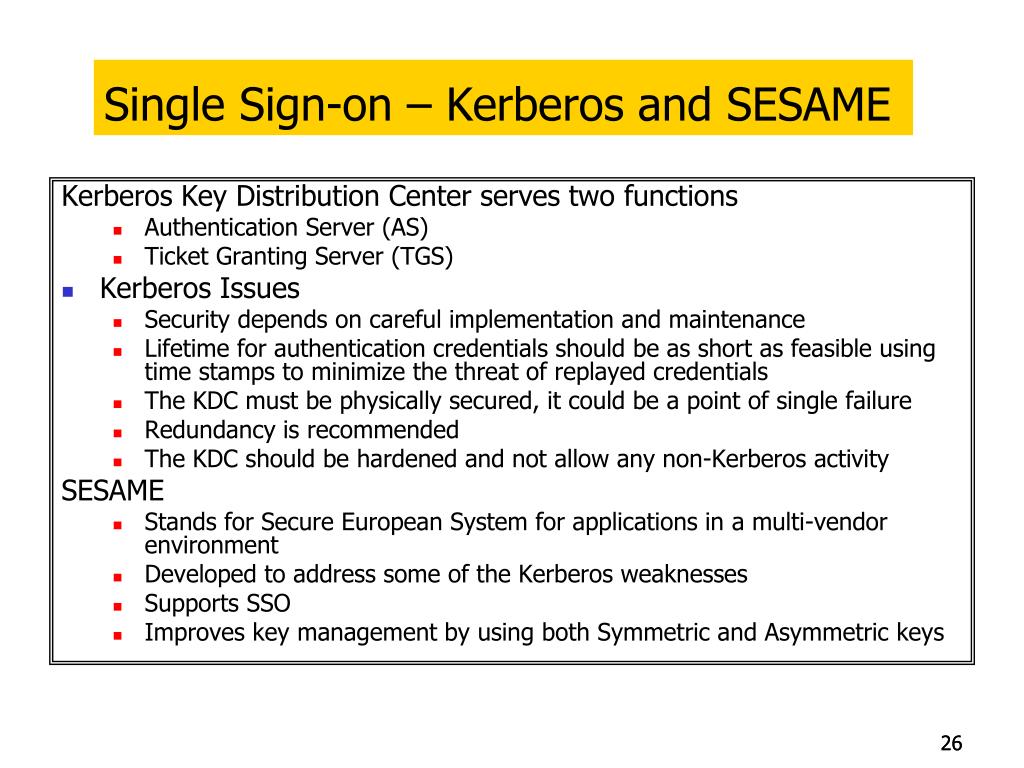 Single Sign-on – Kerberos and SESAME

Kerberos Key Distribution Center serves two functions
- Authentication Server (AS)
- Ticket Granting Server (TGS)

- Kerberos Issues
  - Security depends on careful implementation and maintenance
  - Lifetime for authentication credentials should be as short as feasible using time stamps to minimize the threat of replayed credentials
  - The KDC must be physically secured, it could be a point of single failure
  - Redundancy is recommended
  - The KDC should be hardened and not allow any non-Kerberos activity

SESAME
- Stands for Secure European System for applications in a multi-vendor environment
- Developed to address some of the Kerberos weaknesses
- Supports SSO
- Improves key management by using both Symmetric and Asymmetric keys

26